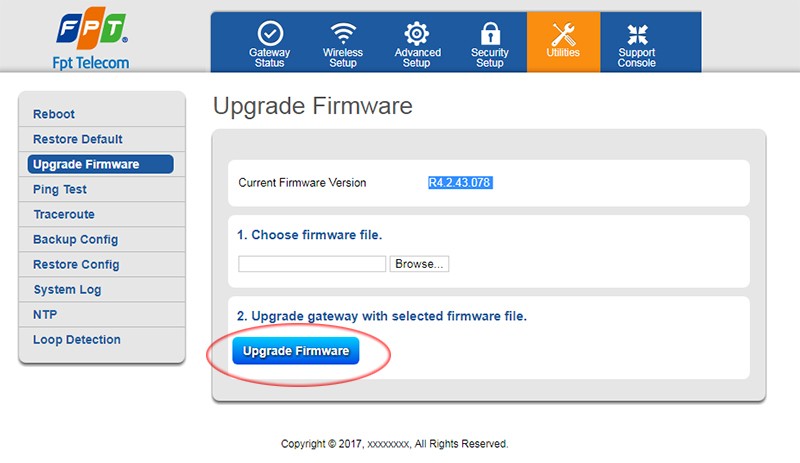 FPT
Fpt Telecom

Gateway Status
Wireless Setup
Advanced Setup
Security Setup
Utilities
Support Console

Reboot
Restore Default
Upgrade Firmware
Ping Test
Traceroute
Backup Config
Restore Config
System Log
NTP
Loop Detection

Upgrade Firmware

Current Firmware Version R4.2.43.078

1. Choose firmware file.

Browse...

2. Upgrade gateway with selected firmware file.

Upgrade Firmware

Copyright © 2017, xxxxxxxx, All Rights Reserved.